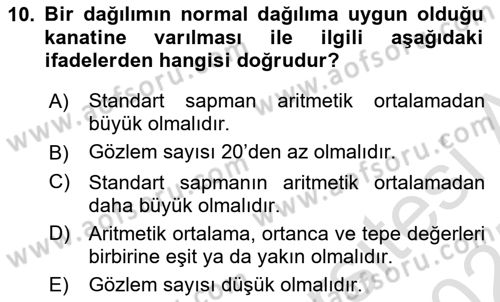 10. Bir dağılımın normal dağılıma uygun olduğu kanatine varılması ile ilgili aşağıdaki ifadelerden hangisi doğrudur?

A) Standart sapman aritmetik ortalamadan büyük olmalıdır.

B) Gözlem sayısı 20'den az olmalıdır.

C) Standart sapmanın aritmetik ortalamadan daha büyük olmalıdır.

D) Aritmetik ortalama, ortanca ve tepe değerleri birbirine eşit ya da yakın olmalıdır.

E) Gözlem sayısı düşük olmalıdır.

www.aofsoru.com